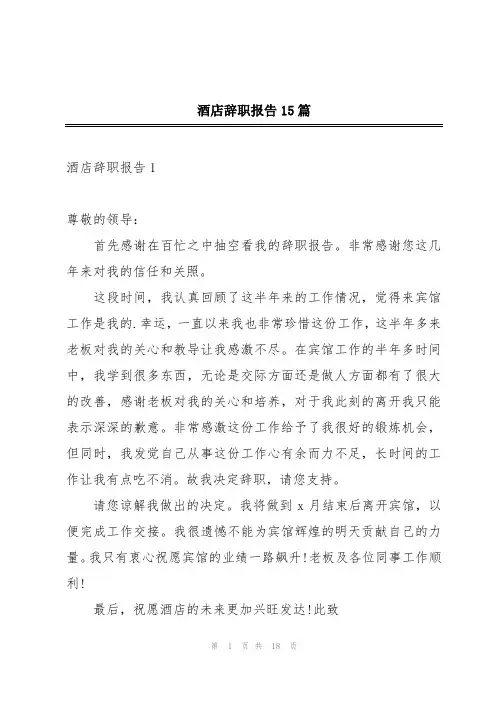 酒店辞职报告 15 篇

酒店辞职报告 1

尊敬的领导：

首先感谢在百忙之中抽空看我的辞职报告。非常感谢您这几年来对我的信任和关照。

这段时间，我认真回顾了这半年来的工作情况，觉得来宾馆工作是我的.幸运，一直以来我也非常珍惜这份工作，这半年多来老板对我的关心和教导让我感激不尽。在宾馆工作的半年多时间中，我学到很多东西，无论是交际方面还是做人方面都有了很大的改善，感谢老板对我的关心和培养，对于我此刻的离开我只能表示深深的歉意。非常感激这份工作给予了我很好的锻炼机会，但同时，我发觉自己从事这份工作心有余而力不足，长时间的工作让我有点吃不消。故我决定辞职，请您支持。

请您谅解我做出的决定。我将做到 x 月结束后离开宾馆，以便完成工作交接。我很遗憾不能为宾馆辉煌的明天贡献自己的力量。我只有衷心祝愿宾馆的业绩一路飙升！老板及各位同事工作顺利！

最后，祝愿酒店的未来更加兴旺发达！此致

第 1 页 共 18 页